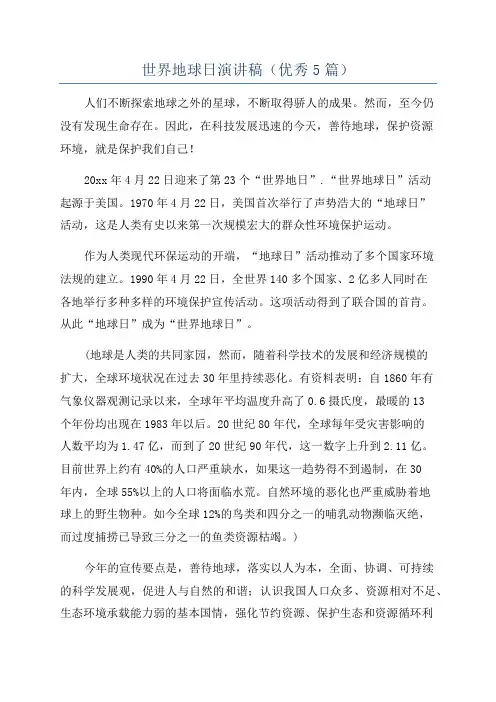 世界地球日演讲稿（优秀5篇）

人们不断探索地球之外的星球，不断取得骄人的成果。然而，至今仍没有发现生命存在。因此，在科技发展迅速的今天，善待地球，保护资源环境，就是保护我们自己！

20xx年4月22日迎来了第23个“世界地日”．“世界地球日”活动起源于美国。1970年4月22日，美国首次举行了声势浩大的“地球日”活动，这是人类有史以来第一次规模宏大的群众性环境保护运动。

作为人类现代环保运动的开端，“地球日”活动推动了多个国家环境法规的建立。1990年4月22日，全世界140多个国家、2亿多人同时在各地举行多种多样的环境保护宣传活动。这项活动得到了联合国的首肯。从此“地球日”成为“世界地球日”。

（地球是人类的共同家园，然而，随着科学技术的发展和经济规模的扩大，全球环境状况在过去30年里持续恶化。有资料表明：自1860年有气象仪器观测记录以来，全球年平均温度升高了0.6摄氏度，最暖的13个年份均出现在1983年以后。20世纪80年代，全球每年受灾害影响的人数平均为1.47亿，而到了20世纪90年代，这一数字上升到2.11亿。目前世界上约有40%的人口严重缺水，如果这一趋势得不到遏制，在30年内，全球55%以上的人口将面临水荒。自然环境的恶化也严重威胁着地球上的野生物种。如今全球12%的鸟类和四分之一的哺乳动物濒临灭绝，而过度捕捞已导致三分之一的鱼类资源枯竭。）

今年的宣传要点是，善待地球，落实以人为本，全面、协调、可持续的科学发展观，促进人与自然的和谐；认识我国人口众多、资源相对不足、生态环境承载能力弱的基本国情，强化节约资源、保护生态和资源循环利